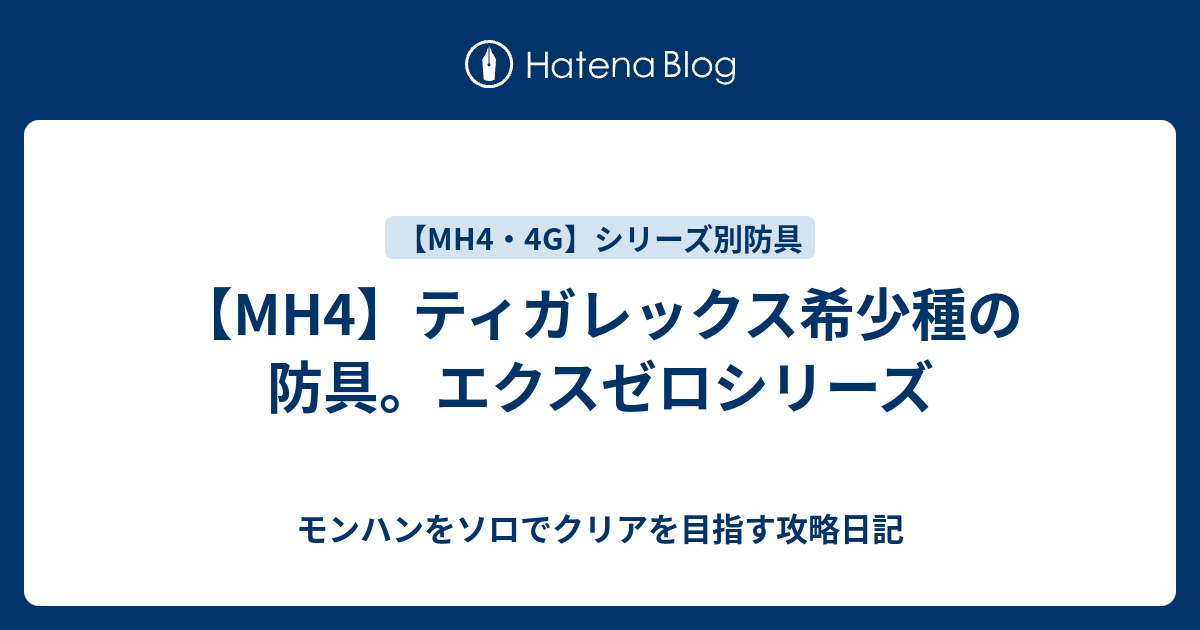 Hatena Blog

【MH4・4G】シリーズ別防具

【MH4】ティガレックス希少種の防具。エクスゼロシリーズ

モンハンをソロでクリアを目指す攻略日記